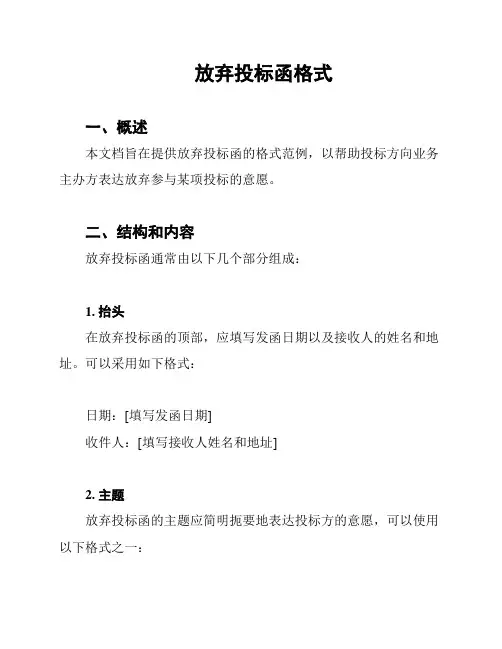 放弃投标函格式

一、概述

本文档旨在提供放弃投标函的格式范例，以帮助投标方向业务主办方表达放弃参与某项投标的意愿。

二、结构和内容

放弃投标函通常由以下几个部分组成：

1. 抬头

在放弃投标函的顶部，应填写发函日期以及接收人的姓名和地址。可以采用如下格式：

日期：[填写发函日期]

收件人：[填写接收人姓名和地址]

2. 主题

放弃投标函的主题应简明扼要地表达投标方的意愿，可以使用以下格式之一：